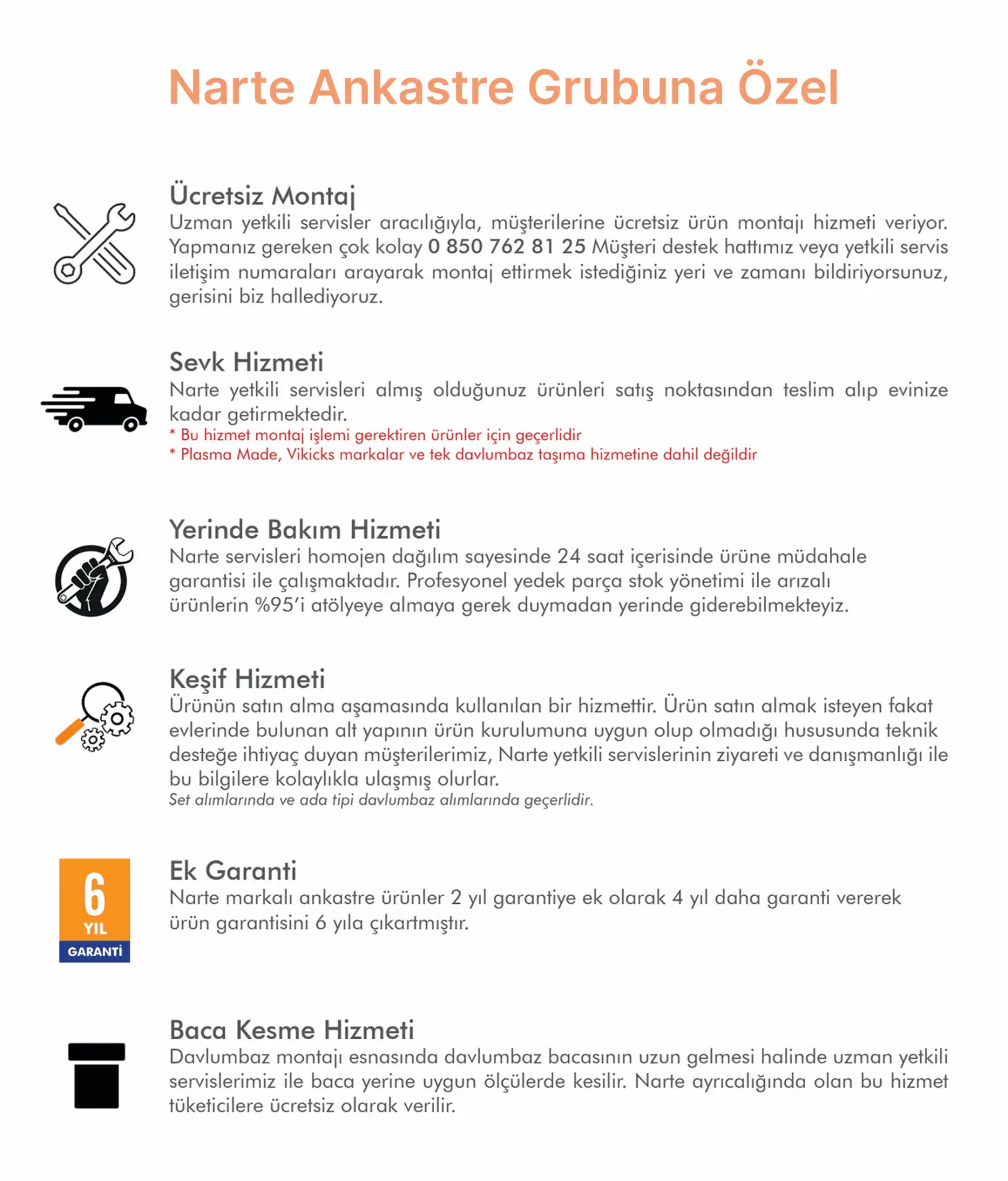 Narte Ankastre Grubuna Özel

Ücretsiz Montaj
Uzman yetkili servisler aracılığıyla, müşterilerine ücretsiz ürün montajı hizmeti veriyor. Yapmanız gereken çok kolay 0 850 762 81 25 Müşteri destek hattımız veya yetkili servis iletişim numaraları arayarak montaj ettirmek istediğiniz yeri ve zamanı bildiriyorsunuz, gerisini biz hallediyoruz.

Sevk Hizmeti
Narte yetkili servisleri almış olduğunuz ürünleri satış noktasından teslim alıp evinize kadar getirmektedir.
* Bu hizmet montaj işlemi gerektiren ürünler için geçerlidir
* Plasma Made, Vikicks markalar ve tek davlumbaz taşıma hizmetine dahil değildir

Yerinde Bakım Hizmeti
Narte servisleri homojen dağılım sayesinde 24 saat içerisinde ürüne müdahale garantisi ile çalışmaktadır. Profesyonel yedek parça stok yönetimi ile arızalı ürünlerin %95'i atölyeye almaya gerek duymadan yerinde giderebilmekteyiz.

Keşif Hizmeti
Ürünün satın alma aşamasında kullanılan bir hizmettir. Ürün satın almak isteyen fakat evlerinde bulunan alt yapının ürün kurulumuna uygun olup olmadığı hususunda teknik desteğe ihtiyaç duyan müşterilerimiz, Narte yetkili servislerinin ziyareti ve danışmanlığı ile bu bilgilere kolaylıkla ulaşmış olurlar.
Set alımlarında ve ada tipi davlumbaz alımlarında geçerlidir.

6
YIL
GARANTİ

Ek Garanti
Narte markalı ankastre ürünler 2 yıl garantiye ek olarak 4 yıl daha garanti vererek ürün garantisini 6 yıla çıkartmıştır.

Baca Kesme Hizmeti
Davlumbaz montajı esnasında davlumbaz bacasının uzun gelmesi halinde uzman yetkili servislerimiz ile baca yerine uygun ölçülerde kesilir. Narte ayrıcalığında olan bu hizmet tüketicilere ücretsiz olarak verilir.